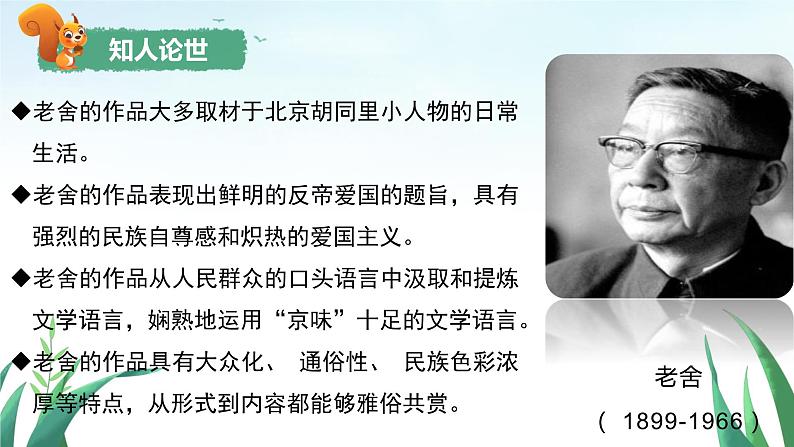 知人论世

◆老舍的作品大多取材于北京胡同里小人物的日常生活。

◆老舍的作品表现出鲜明的反帝爱国的题旨，具有强烈的民族自尊感和炽热的爱国主义。

◆老舍的作品从人民群众的口头语言中汲取和提炼文学语言，娴熟地运用“京味”十足的文学语言。

◆老舍的作品具有大众化、 通俗性、 民族色彩浓厚等特点，从形式到内容都能够雅俗共赏。

老舍

（ 1899-1966 ）